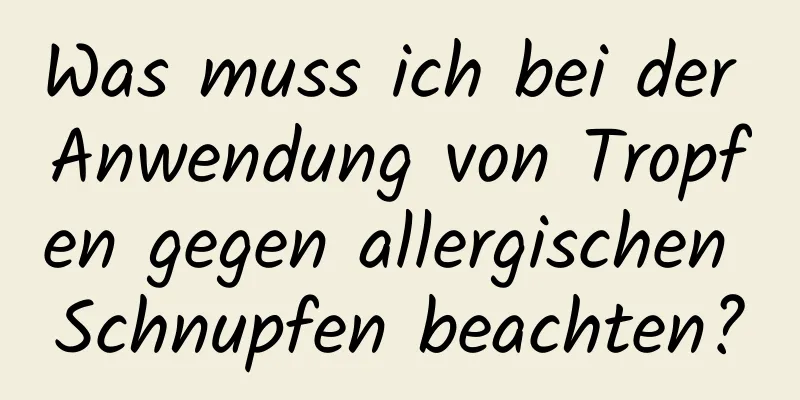 Was muss ich bei der Anwendung von Tropfen gegen allergischen Schnupfen beachten?